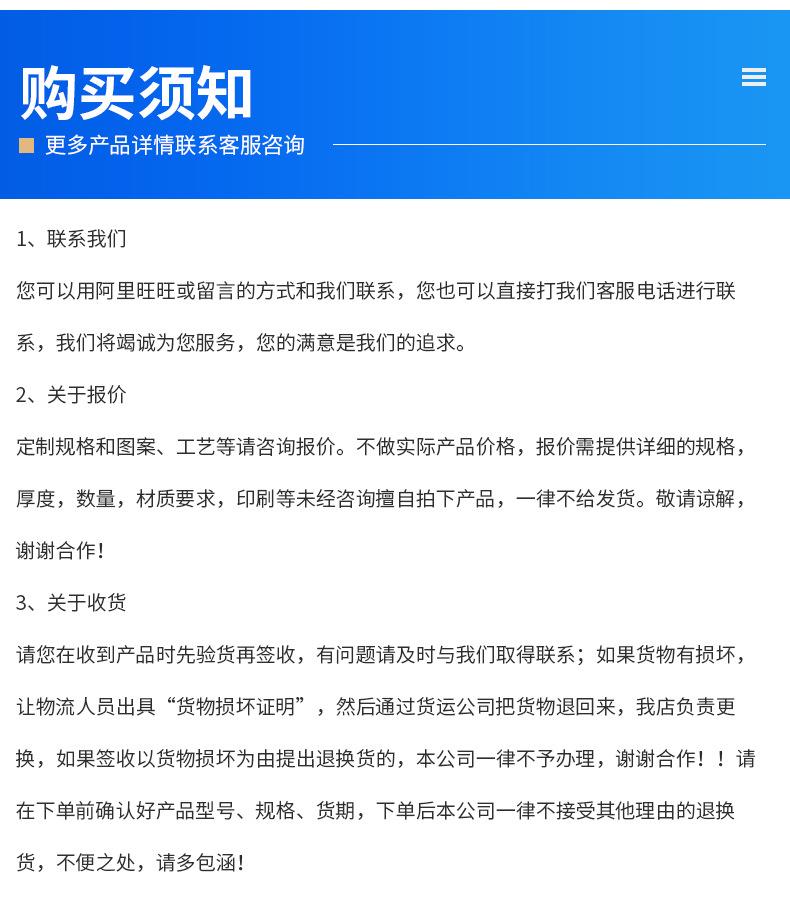 购买须知

更多产品详情联系客服咨询

1、联系我们

您可以用阿里旺旺或留言的方式和我们联系，您也可以直接打我们客服电话进行联系，我们将竭诚为您服务，您的满意是我们的追求。

2、关于报价

定制规格和图案、工艺等请咨询报价。不做实际产品价格，报价需提供详细的规格，厚度，数量，材质要求，印刷等未经咨询擅自拍下产品，一律不给发货。敬请谅解，谢谢合作!

3、关于收货

请您在收到产品时先验货再签收，有问题请及时与我们取得联系；如果货物有损坏，让物流人员出具“货物损坏证明”，然后通过货运公司把货物退回来，我店负责更换，如果签收以货物损坏为由提出退换货的，本公司一律不予办理，谢谢合作！！请在下单前确认好产品型号、规格、货期，下单后本公司一律不接受其他理由的退换货，不便之处，请多包涵!